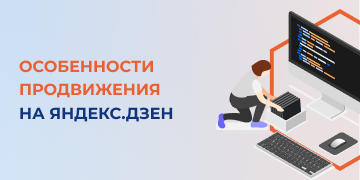 ОСОБЕННОСТИ ПРОДВИЖЕНИЯ НА ЯНДЕКС.ДЗЕН